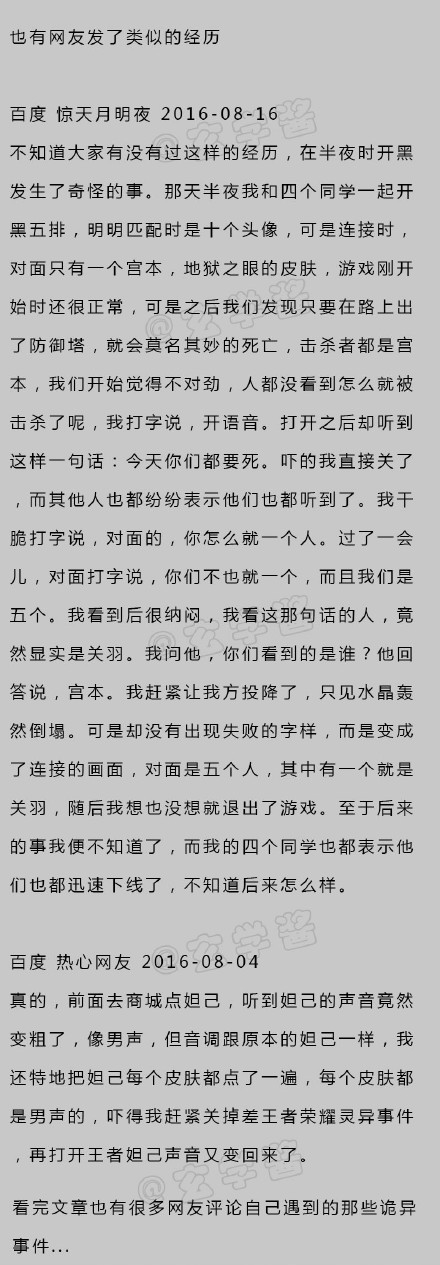 也有网友发了类似的经历

百度 惊天月明夜 2016-08-16

不知道大家有没有过这样的经历，在半夜时开黑发生了奇怪的事。那天半夜我和四个同学一起开黑五排，明明匹配时是十个头像，可是连接时，对面只有一个宫本，地狱之眼的皮肤，游戏刚开始时还很正常，可是之后我们发现只要在路上出了防御塔，就会莫名其妙的死亡，击杀者都是宫本，我们开始觉得不对劲，人都没看到怎么就被击杀了呢，我打字说，开语音。打开之后却听到这样一句话：今天你们都要死。吓的我直接关了，而其他人也都纷纷表示他们也都听到了。我干脆打字说，对面的，你怎么就一个人。过了一会儿，对面打字说，你们不也就一个，而且我们是五个。我看到后很纳闷，我看这那句话的人，竟然显实是关羽。我问他，你们看到的是谁？他回答说，宫本。我赶紧让我方投降了，只见水晶轰然倒塌。可是却没有出现失败的字样，而是变成了连接的画面，对面是五个人，其中有一个就是关羽，随后我想也没想就退出了游戏。至于后来的事我便不知道了，而我的四个同学也都表示他们也都迅速下线了，不知道后来怎么样。

百度 热心网友 2016-08-04

真的，前面去商城点妲己，听到妲己的声音竟然变粗了，像男声，但音调跟原本的妲己一样，我还特地把妲己每个皮肤都点了一遍，每个皮肤都是男声的，吓得我赶紧关掉差王者荣耀灵异事件，再打开王者妲己声音又变回来了。

看完文章也有很多网友评论自己遇到的那些诡异事件...